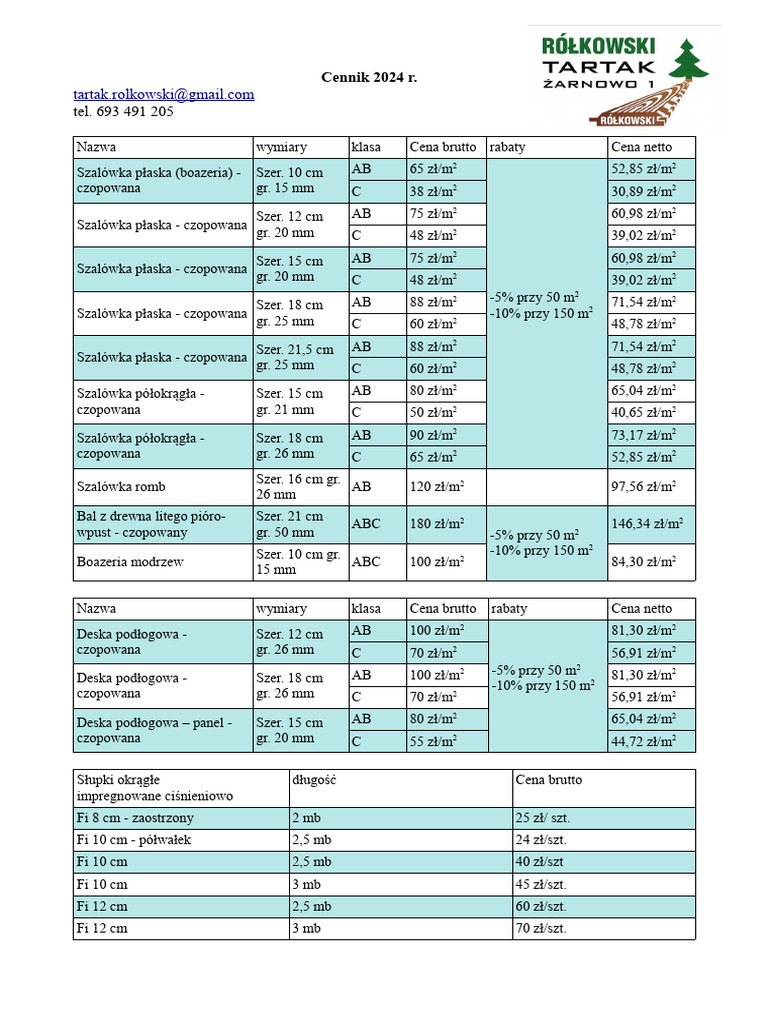 RÓŁKOWSKI
TARTAK
ŻARNOWO 1
RÓŁKOWSKI

Cennik 2024 r.

tartak.rolkowski@gmail.com
tel. 693 491 205

| Nazwa | wymiary | klasa | Cena brutto | rabaty | Cena netto |
|---|---|---|---|---|---|
| Szalówka płaska (boazeria) - czopowana | Szer. 10 cm gr. 15 mm | AB | 65 zł/m$^2$ | -5% przy 50 m$^2$ -10% przy 150 m$^2$ | 52,85 zł/m$^2$ |
| | | C | 38 zł/m$^2$ | | 30,89 zł/m$^2$ |
| Szalówka płaska - czopowana | Szer. 12 cm gr. 20 mm | AB | 75 zł/m$^2$ | | 60,98 zł/m$^2$ |
| | | C | 48 zł/m$^2$ | | 39,02 zł/m$^2$ |
| Szalówka płaska - czopowana | Szer. 15 cm gr. 20 mm | AB | 75 zł/m$^2$ | | 60,98 zł/m$^2$ |
| | | C | 48 zł/m$^2$ | | 39,02 zł/m$^2$ |
| Szalówka płaska - czopowana | Szer. 18 cm gr. 25 mm | AB | 88 zł/m$^2$ | | 71,54 zł/m$^2$ |
| | | C | 60 zł/m$^2$ | | 48,78 zł/m$^2$ |
| Szalówka płaska - czopowana | Szer. 21,5 cm gr. 25 mm | AB | 88 zł/m$^2$ | | 71,54 zł/m$^2$ |
| | | C | 60 zł/m$^2$ | | 48,78 zł/m$^2$ |
| Szalówka półokrągła - czopowana | Szer. 15 cm gr. 21 mm | AB | 80 zł/m$^2$ | | 65,04 zł/m$^2$ |
| | | C | 50 zł/m$^2$ | | 40,65 zł/m$^2$ |
| Szalówka półokrągła - czopowana | Szer. 18 cm gr. 26 mm | AB | 90 zł/m$^2$ | | 73,17 zł/m$^2$ |
| | | C | 65 zł/m$^2$ | | 52,85 zł/m$^2$ |
| Szalówka romb | Szer. 16 cm gr. 26 mm | AB | 120 zł/m$^2$ | | 97,56 zł/m$^2$ |
| Bal z drewna litego pióro-wpust - czopowany | Szer. 21 cm gr. 50 mm | ABC | 180 zł/m$^2$ | -5% przy 50 m$^2$ -10% przy 150 m$^2$ | 146,34 zł/m$^2$ |
| Boazeria modrzew | Szer. 10 cm gr. 15 mm | ABC | 100 zł/m$^2$ | | 84,30 zł/m$^2$ |

| Nazwa | wymiary | klasa | Cena brutto | rabaty | Cena netto |
|---|---|---|---|---|---|
| Deska podłogowa - czopowana | Szer. 12 cm gr. 26 mm | AB | 100 zł/m$^2$ | -5% przy 50 m$^2$ -10% przy 150 m$^2$ | 81,30 zł/m$^2$ |
| | | C | 70 zł/m$^2$ | | 56,91 zł/m$^2$ |
| Deska podłogowa - czopowana | Szer. 18 cm gr. 26 mm | AB | 100 zł/m$^2$ | | 81,30 zł/m$^2$ |
| | | C | 70 zł/m$^2$ | | 56,91 zł/m$^2$ |
| Deska podłogowa – panel - czopowana | Szer. 15 cm gr. 20 mm | AB | 80 zł/m$^2$ | | 65,04 zł/m$^2$ |
| | | C | 55 zł/m$^2$ | | 44,72 zł/m$^2$ |

| Słupki okrągłe impregnowane ciśnieniowo | długość | Cena brutto |
|---|---|---|
| Fi 8 cm - zaostrzony | 2 mb | 25 zł/ szt. |
| Fi 10 cm - półwałek | 2,5 mb | 24 zł/szt. |
| Fi 10 cm | 2,5 mb | 40 zł/szt |
| Fi 10 cm | 3 mb | 45 zł/szt. |
| Fi 12 cm | 2,5 mb | 60 zł/szt. |
| Fi 12 cm | 3 mb | 70 zł/szt. |